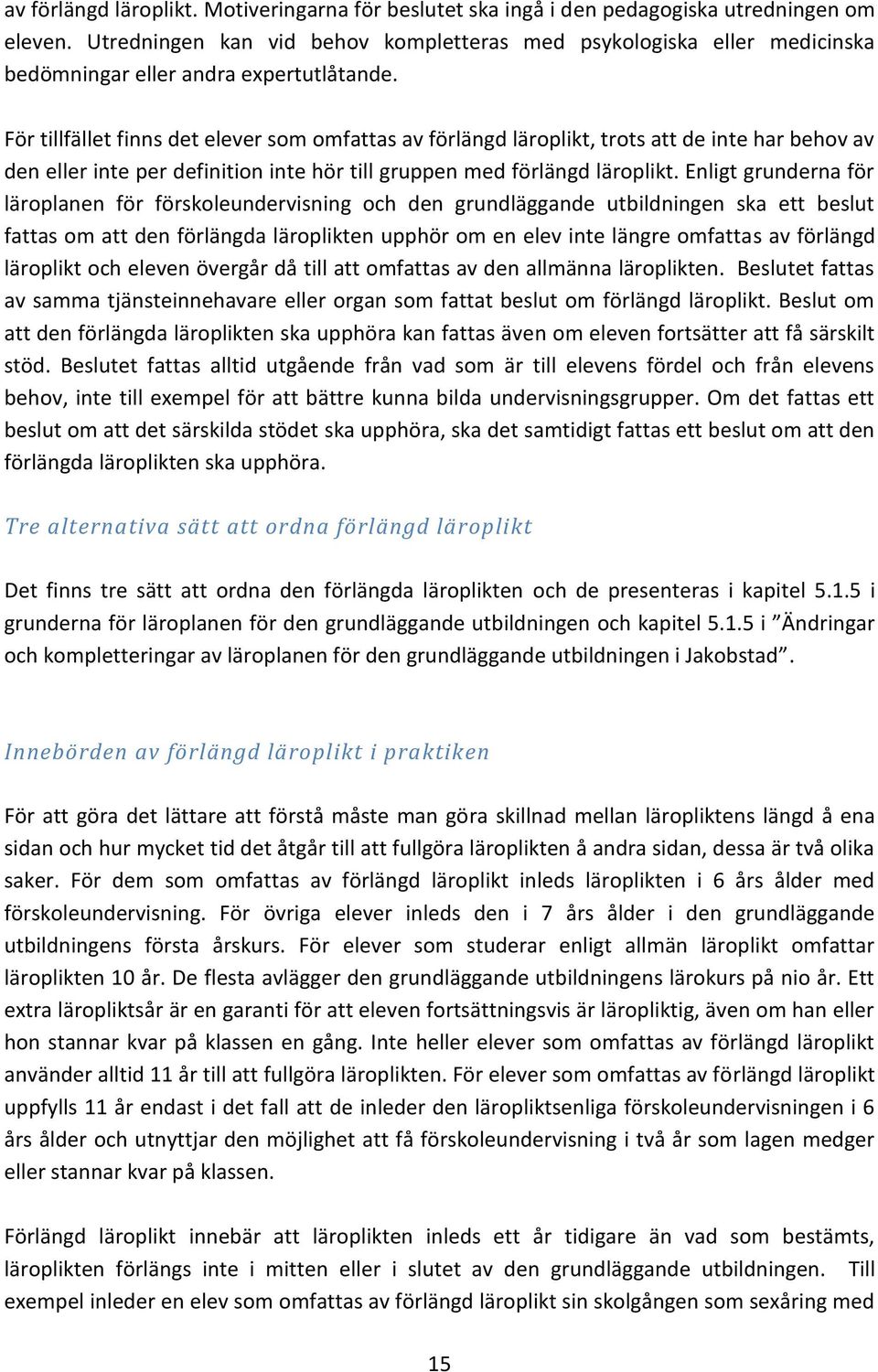 av förlängd läroplikt. Motiveringarna för beslutet ska ingå i den pedagogiska utredningen om eleven. Utredningen kan vid behov kompletteras med psykologiska eller medicinska bedömningar eller andra expertutlåtande.

För tillfället finns det elever som omfattas av förlängd läroplikt, trots att de inte har behov av den eller inte per definition inte hör till gruppen med förlängd läroplikt. Enligt grunderna för läroplanen för förskoleundervisning och den grundläggande utbildningen ska ett beslut fattas om att den förlängda läroplikten upphör om en elev inte längre omfattas av förlängd läroplikt och eleven övergår då till att omfattas av den allmänna läroplikten. Beslutet fattas av samma tjänsteinnehavare eller organ som fattat beslut om förlängd läroplikt. Beslut om att den förlängda läroplikten ska upphöra kan fattas även om eleven fortsätter att få särskilt stöd. Beslutet fattas alltid utgående från vad som är till elevens fördel och från elevens behov, inte till exempel för att bättre kunna bilda undervisningsgrupper. Om det fattas ett beslut om att det särskilda stödet ska upphöra, ska det samtidigt fattas ett beslut om att den förlängda läroplikten ska upphöra.

Tre alternativa sätt att ordna förlängd läroplikt

Det finns tre sätt att ordna den förlängda läroplikten och de presenteras i kapitel 5.1.5 i grunderna för läroplanen för den grundläggande utbildningen och kapitel 5.1.5 i ”Ändringar och kompletteringar av läroplanen för den grundläggande utbildningen i Jakobstad”.

Innebörden av förlängd läroplikt i praktiken

För att göra det lättare att förstå måste man göra skillnad mellan läropliktens längd å ena sidan och hur mycket tid det åtgår till att fullgöra läroplikten å andra sidan, dessa är två olika saker. För dem som omfattas av förlängd läroplikt inleds läroplikten i 6 års ålder med förskoleundervisning. För övriga elever inleds den i 7 års ålder i den grundläggande utbildningens första årskurs. För elever som studerar enligt allmän läroplikt omfattar läroplikten 10 år. De flesta avlägger den grundläggande utbildningens lärokurs på nio år. Ett extra läropliktsår är en garanti för att eleven fortsättningsvis är läropliktig, även om han eller hon stannar kvar på klassen en gång. Inte heller elever som omfattas av förlängd läroplikt använder alltid 11 år till att fullgöra läroplikten. För elever som omfattas av förlängd läroplikt uppfylls 11 år endast i det fall att de inleder den läropliktsenliga förskoleundervisningen i 6 års ålder och utnyttjar den möjlighet att få förskoleundervisning i två år som lagen medger eller stannar kvar på klassen.

Förlängd läroplikt innebär att läroplikten inleds ett år tidigare än vad som bestämts, läroplikten förlängs inte i mitten eller i slutet av den grundläggande utbildningen. Till exempel inleder en elev som omfattas av förlängd läroplikt sin skolgången som sexåring med

15